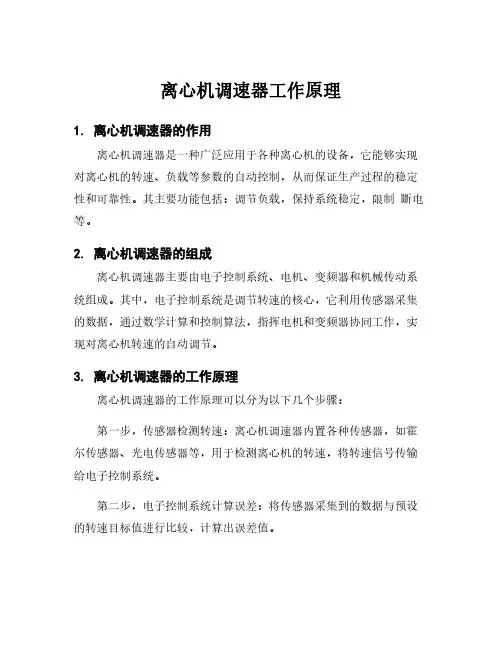 离心机调速器工作原理

1. 离心机调速器的作用

离心机调速器是一种广泛应用于各种离心机的设备，它能够实现对离心机的转速、负载等参数的自动控制，从而保证生产过程的稳定性和可靠性。其主要功能包括：调节负载，保持系统稳定，限制 断电等。

2. 离心机调速器的组成

离心机调速器主要由电子控制系统、电机、变频器和机械传动系统组成。其中，电子控制系统是调节转速的核心，它利用传感器采集的数据，通过数学计算和控制算法，指挥电机和变频器协同工作，实现对离心机转速的自动调节。

3. 离心机调速器的工作原理

离心机调速器的工作原理可以分为以下几个步骤：

第一步，传感器检测转速：离心机调速器内置各种传感器，如霍尔传感器、光电传感器等，用于检测离心机的转速，将转速信号传输给电子控制系统。

第二步，电子控制系统计算误差：将传感器采集到的数据与预设的转速目标值进行比较，计算出误差值。